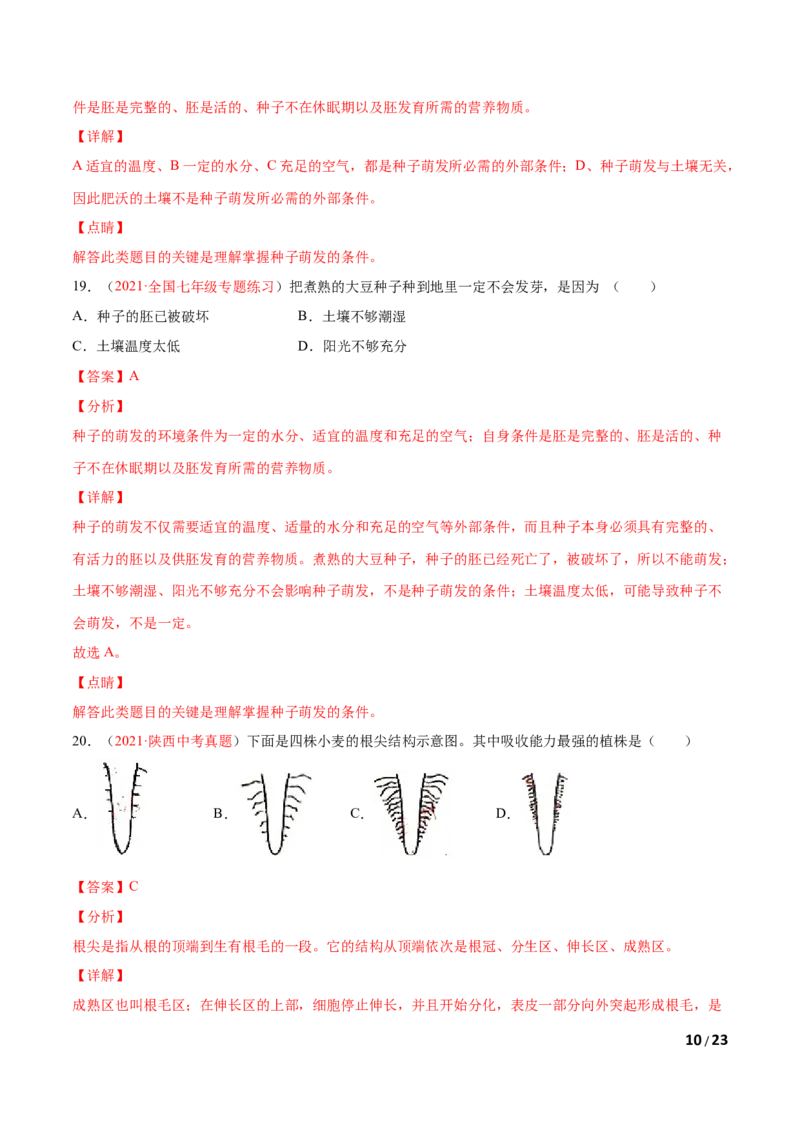 件是胚是完整的、胚是活的、种子不在休眠期以及胚发育所需的营养物质。

【详解】

A适宜的温度、B一定的水分、C充足的空气，都是种子萌发所必需的外部条件；D、种子萌发与土壤无关，因此肥沃的土壤不是种子萌发所必需的外部条件。

【点睛】

解答此类题目的关键是理解掌握种子萌发的条件。

19.（2021·全国七年级专题练习）把煮熟的大豆种子种到地里一定不会发芽，是因为（　　）

A.种子的胚已被破坏 B.土壤不够潮湿

C.土壤温度太低 D.阳光不够充分

【答案】A

【分析】

种子的萌发的环境条件为一定的水分、适宜的温度和充足的空气；自身条件是胚是完整的、胚是活的、种子不在休眠期以及胚发育所需的营养物质。

【详解】

种子的萌发不仅需要适宜的温度、适量的水分和充足的空气等外部条件，而且种子本身必须具有完整的、有活力的胚以及供胚发育的营养物质。煮熟的大豆种子，种子的胚已经死亡了，被破坏了，所以不能萌发；土壤不够潮湿、阳光不够充分不会影响种子萌发，不是种子萌发的条件；土壤温度太低，可能导致种子不会萌发，不是一定。

故选A。

【点睛】

解答此类题目的关键是理解掌握种子萌发的条件。

20.（2021·陕西中考真题）下面是四株小麦的根尖结构示意图。其中吸收能力最强的植株是（　　）

A. B. C. D.

【答案】C

【分析】

根尖是指从根的顶端到生有根毛的一段。它的结构从顶端依次是根冠、分生区、伸长区、成熟区。

【详解】

成熟区也叫根毛区；在伸长区的上部，细胞停止伸长，并且开始分化，表皮一部分向外突起形成根毛，是

10/23